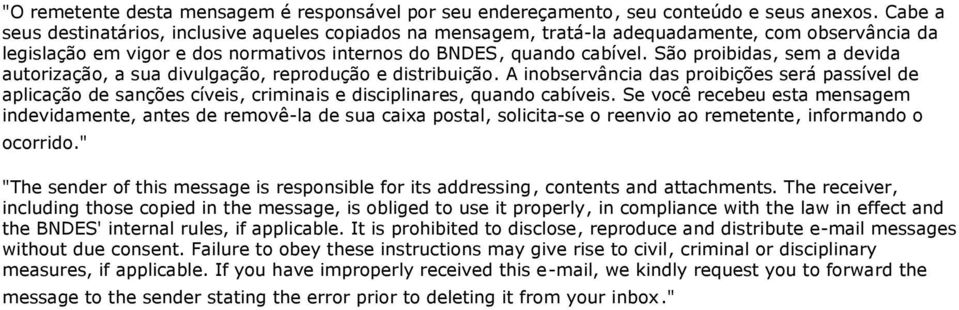 "O remetente desta mensagem é responsável por seu endereçamento, seu conteúdo e seus anexos. Cabe a seus destinatários, inclusive aqueles copiados na mensagem, tratá-la adequadamente, com observância da legislação em vigor e dos normativos internos do BNDES, quando cabível. São proibidas, sem a devida autorização, a sua divulgação, reprodução e distribuição. A inobservância das proibições será passível de aplicação de sanções cíveis, criminais e disciplinares, quando cabíveis. Se você recebeu esta mensagem indevidamente, antes de removê-la de sua caixa postal, solicita-se o reenvio ao remetente, informando o ocorrido."

"The sender of this message is responsible for its addressing, contents and attachments. The receiver, including those copied in the message, is obliged to use it properly, in compliance with the law in effect and the BNDES' internal rules, if applicable. It is prohibited to disclose, reproduce and distribute e-mail messages without due consent. Failure to obey these instructions may give rise to civil, criminal or disciplinary measures, if applicable. If you have improperly received this e-mail, we kindly request you to forward the message to the sender stating the error prior to deleting it from your inbox."